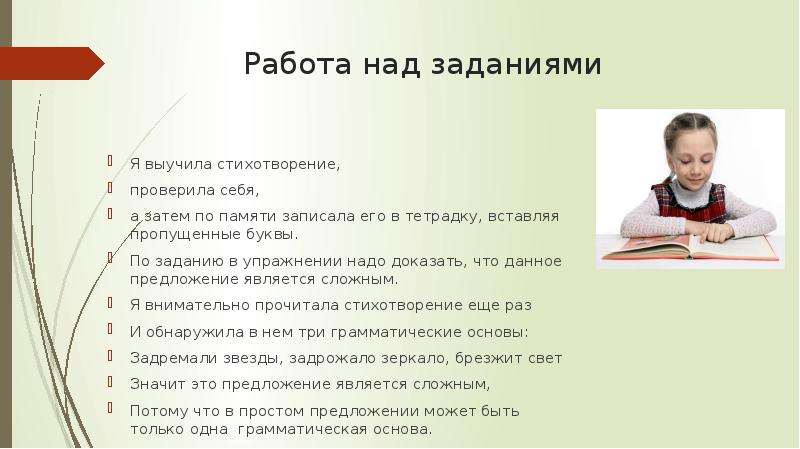 Работа над заданиями

Я выучила стихотворение,

проверила себя,

а затем по памяти записала его в тетрадку, вставляя пропущенные буквы.

По заданию в упражнении надо доказать, что данное предложение является сложным.

Я внимательно прочитала стихотворение еще раз

И обнаружила в нем три грамматические основы:

Задремали звезды, задрожало зеркало, брезжит свет

Значит это предложение является сложным,

Потому что в простом предложении может быть только одна грамматическая основа.